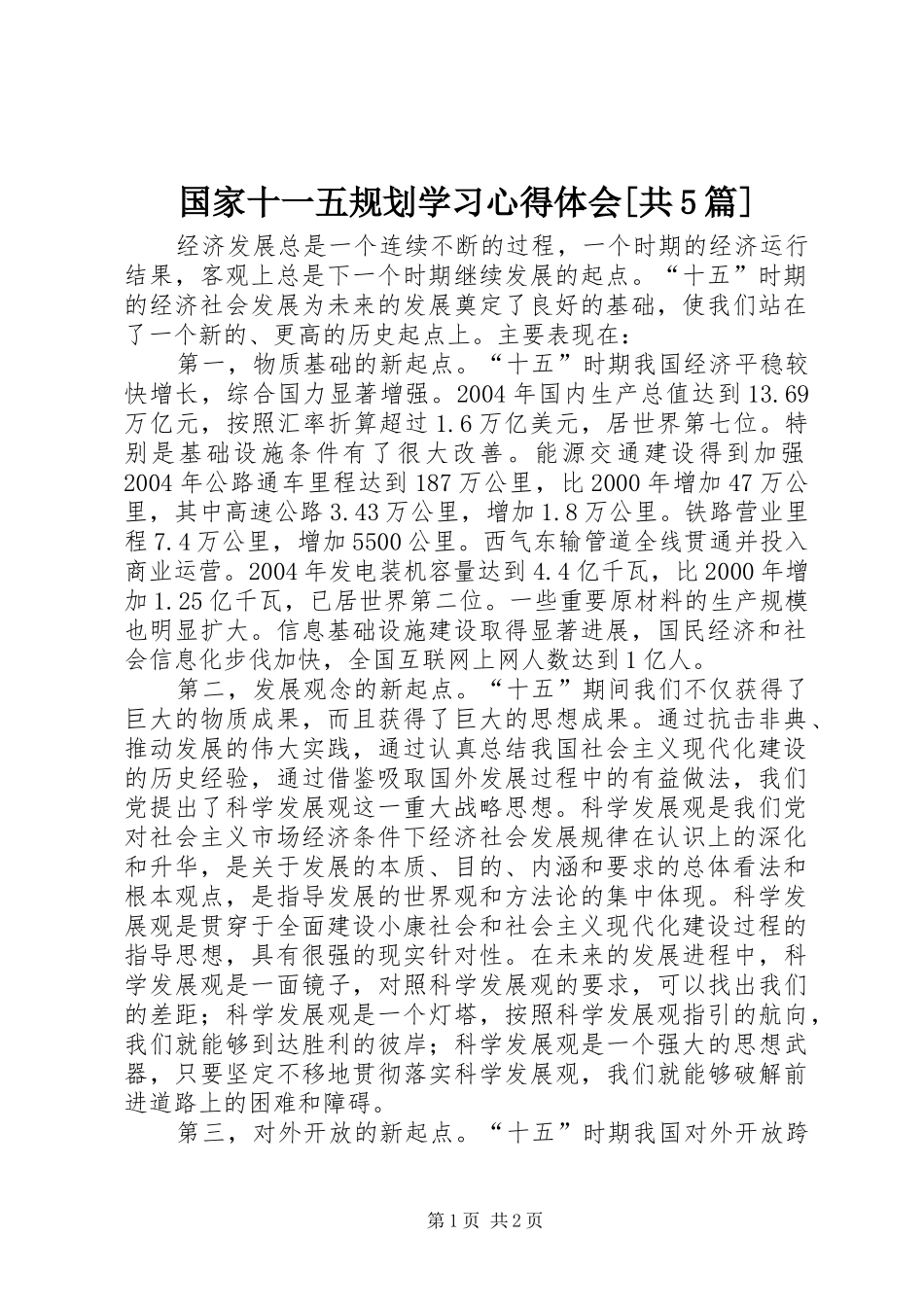 国家十一五规划学习心得体会[共5篇]

经济发展总是一个连续不断的过程，一个时期的经济运行结果，客观上总是下一个时期继续发展的起点。“十五”时期的经济社会发展为未来的发展奠定了良好的基础，使我们站在了一个新的、更高的历史起点上。主要表现在：

第一，物质基础的新起点。“十五”时期我国经济平稳较快增长，综合国力显著增强。2004年国内生产总值达到13.69万亿元，按照汇率折算超过1.6万亿美元，居世界第七位。特别是基础设施条件有了很大改善。能源交通建设得到加强2004年公路通车里程达到187万公里，比2000年增加47万公里，其中高速公路3.43万公里，增加1.8万公里。铁路营业里程7.4万公里，增加5500公里。西气东输管道全线贯通并投入商业运营。2004年发电装机容量达到4.4亿千瓦，比2000年增加1.25亿千瓦，已居世界第二位。一些重要原材料的生产规模也明显扩大。信息基础设施建设取得显著进展，国民经济和社会信息化步伐加快，全国互联网上网人数达到1亿人。

第二，发展观念的新起点。“十五”期间我们不仅获得了巨大的物质成果，而且获得了巨大的思想成果。通过抗击非典、推动发展的伟大实践，通过认真总结我国社会主义现代化建设的历史经验，通过借鉴吸取国外发展过程中的有益做法，我们党提出了科学发展观这一重大战略思想。科学发展观是我们党对社会主义市场经济条件下经济社会发展规律在认识上的深化和升华，是关于发展的本质、目的、内涵和要求的总体看法和根本观点，是指导发展的世界观和方法论的集中体现。科学发展观是贯穿于全面建设小康社会和社会主义现代化建设过程的指导思想，具有很强的现实针对性。在未来的发展进程中，科学发展观是一面镜子，对照科学发展观的要求，可以找出我们的差距；科学发展观是一个灯塔，按照科学发展观指引的航向，我们就能够到达胜利的彼岸；科学发展观是一个强大的思想武器，只要坚定不移地贯彻落实科学发展观，我们就能够破解前进道路上的困难和障碍。

第三，对外开放的新起点。“十五”时期我国对外开放跨

第1页 共2页